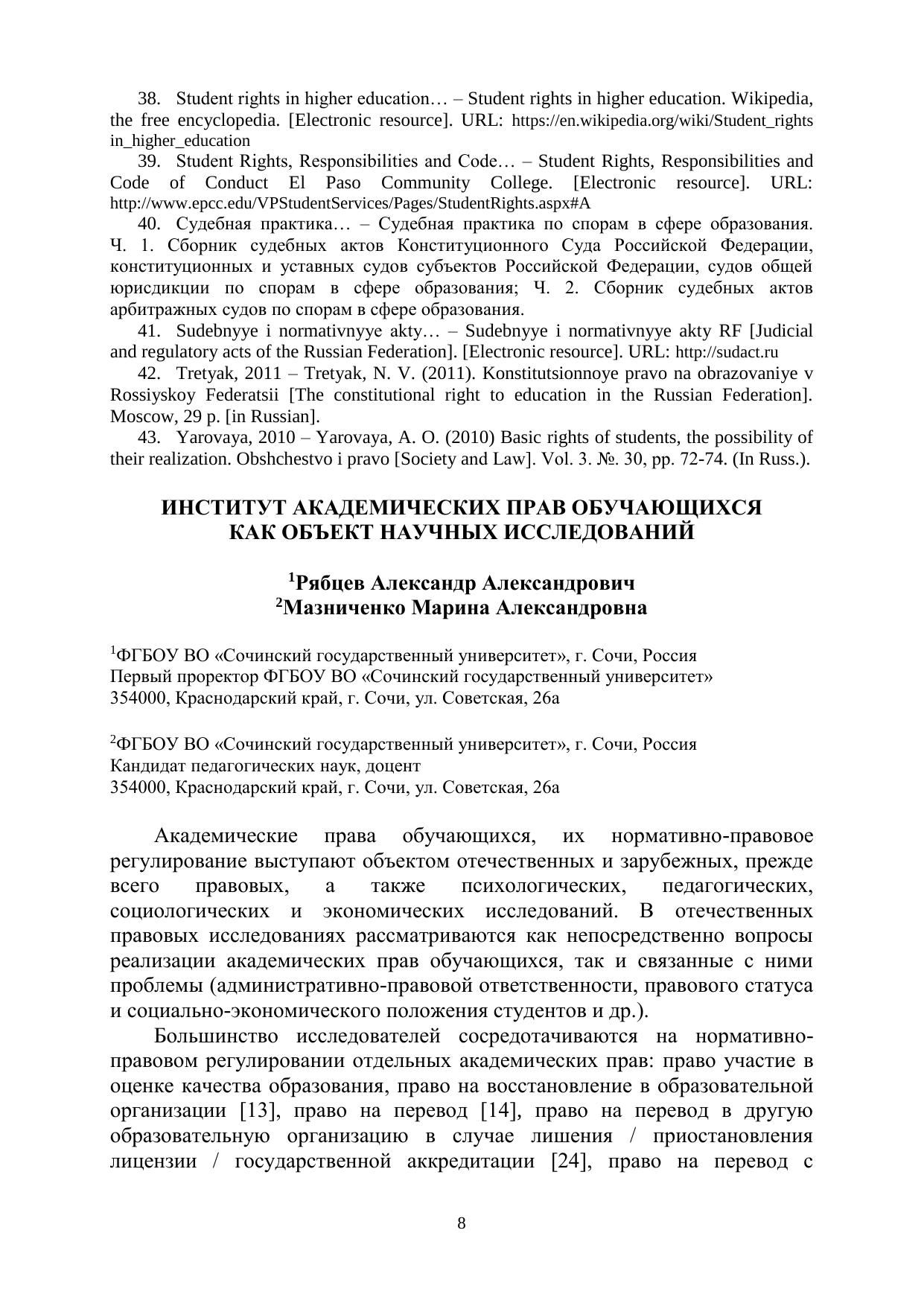 38. Student rights in higher education… – Student rights in higher education. Wikipedia, the free encyclopedia. [Electronic resource]. URL: https://en.wikipedia.org/wiki/Student_rights in_higher_education

39. Student Rights, Responsibilities and Code… – Student Rights, Responsibilities and Code of Conduct El Paso Community College. [Electronic resource]. URL: http://www.epcc.edu/VPStudentServices/Pages/StudentRights.aspx#A

40. Судебная практика… – Судебная практика по спорам в сфере образования. Ч. 1. Сборник судебных актов Конституционного Суда Российской Федерации, конституционных и уставных судов субъектов Российской Федерации, судов общей юрисдикции по спорам в сфере образования; Ч. 2. Сборник судебных актов арбитражных судов по спорам в сфере образования.

41. Sudebnyye i normativnyye akty… – Sudebnyye i normativnyye akty RF [Judicial and regulatory acts of the Russian Federation]. [Electronic resource]. URL: http://sudact.ru

42. Tretyak, 2011 – Tretyak, N. V. (2011). Konstitutsionnoye pravo na obrazovaniye v Rossiyskoy Federatsii [The constitutional right to education in the Russian Federation]. Moscow, 29 p. [in Russian].

43. Yarovaya, 2010 – Yarovaya, A. O. (2010) Basic rights of students, the possibility of their realization. Obshchestvo i pravo [Society and Law]. Vol. 3. №. 30, pp. 72-74. (In Russ.).

ИНСТИТУТ АКАДЕМИЧЕСКИХ ПРАВ ОБУЧАЮЩИХСЯ КАК ОБЪЕКТ НАУЧНЫХ ИССЛЕДОВАНИЙ

$^1$Рябцев Александр Александрович
$^2$Мазниченко Марина Александровна

$^1$ФГБОУ ВО «Сочинский государственный университет», г. Сочи, Россия
Первый проректор ФГБОУ ВО «Сочинский государственный университет»
354000, Краснодарский край, г. Сочи, ул. Советская, 26а

$^2$ФГБОУ ВО «Сочинский государственный университет», г. Сочи, Россия
Кандидат педагогических наук, доцент
354000, Краснодарский край, г. Сочи, ул. Советская, 26а

Академические права обучающихся, их нормативно-правовое регулирование выступают объектом отечественных и зарубежных, прежде всего правовых, а также психологических, педагогических, социологических и экономических исследований. В отечественных правовых исследованиях рассматриваются как непосредственно вопросы реализации академических прав обучающихся, так и связанные с ними проблемы (административно-правовой ответственности, правового статуса и социально-экономического положения студентов и др.).

Большинство исследователей сосредотачиваются на нормативно-правовом регулировании отдельных академических прав: право участие в оценке качества образования, право на восстановление в образовательной организации [13], право на перевод [14], право на перевод в другую образовательную организацию в случае лишения / приостановления лицензии / государственной аккредитации [24], право на перевод с

8